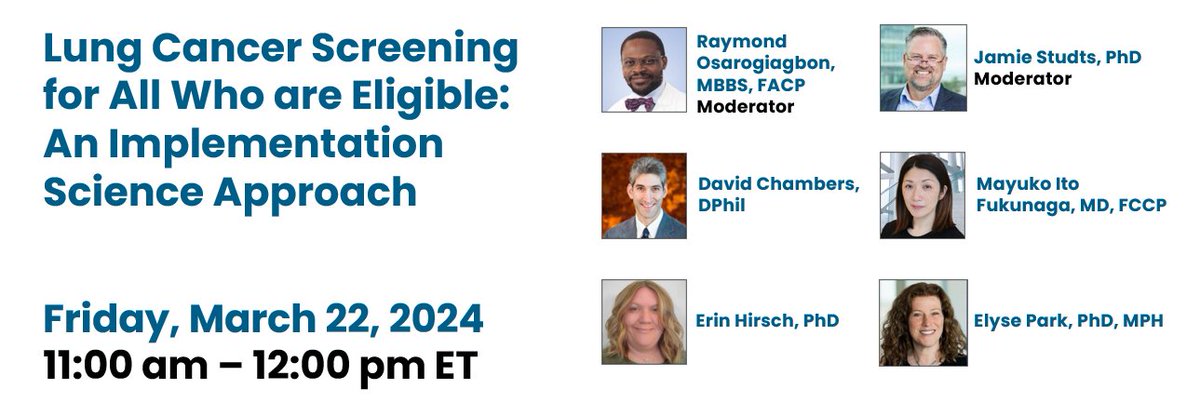 Lung Cancer Screening for All Who are Eligible: An Implementation Science Approach

Friday, March 22, 2024
11:00 am – 12:00 pm ET

Raymond Osarogiagbon, MBBS, FACP
Moderator

Jamie Studts, PhD
Moderator

David Chambers, DPhil

Mayuko Ito Fukunaga, MD, FCCP

Erin Hirsch, PhD

Elyse Park, PhD, MPH